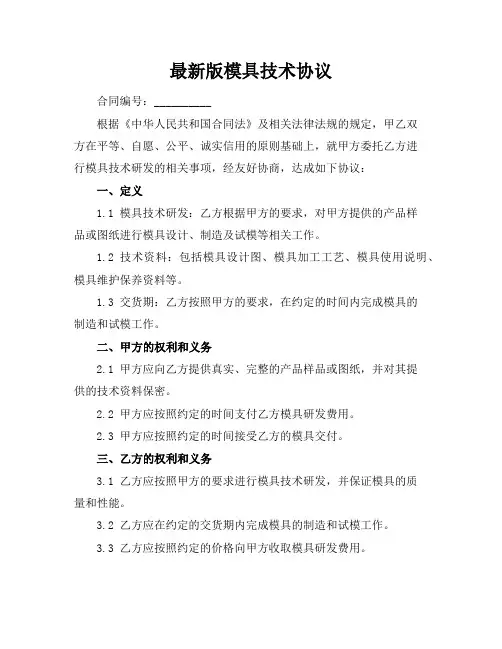 最新版模具技术协议

合同编号：__________

根据《中华人民共和国合同法》及相关法律法规的规定，甲乙双方在平等、自愿、公平、诚实信用的原则基础上，就甲方委托乙方进行模具技术研发的相关事项，经友好协商，达成如下协议：

一、定义

1.1 模具技术研发：乙方根据甲方的要求，对甲方提供的产品样品或图纸进行模具设计、制造及试模等相关工作。

1.2 技术资料：包括模具设计图、模具加工工艺、模具使用说明、模具维护保养资料等。

1.3 交货期：乙方按照甲方的要求，在约定的时间内完成模具的制造和试模工作。

二、甲方的权利和义务

2.1 甲方应向乙方提供真实、完整的产品样品或图纸，并对其提供的技术资料保密。

2.2 甲方应按照约定的时间支付乙方模具研发费用。

2.3 甲方应按照约定的时间接受乙方的模具交付。

三、乙方的权利和义务

3.1 乙方应按照甲方的要求进行模具技术研发，并保证模具的质量和性能。

3.2 乙方应在约定的交货期内完成模具的制造和试模工作。

3.3 乙方应按照约定的价格向甲方收取模具研发费用。